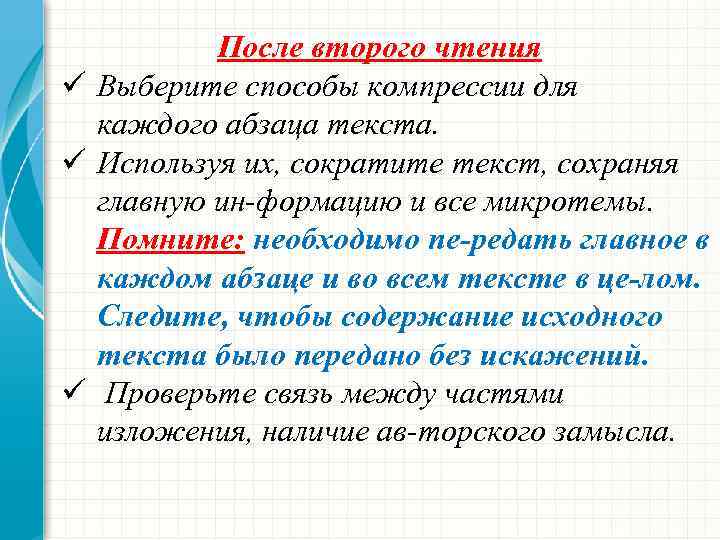 После второго чтения

✓ Выберите способы компрессии для каждого абзаца текста.

✓ Используя их, сократите текст, сохраняя главную ин-формацию и все микротемы. Помните: необходимо пе-редать главное в каждом абзаце и во всем тексте в це-лом. Следите, чтобы содержание исходного текста было передано без искажений.

✓ Проверьте связь между частями изложения, наличие ав-торского замысла.